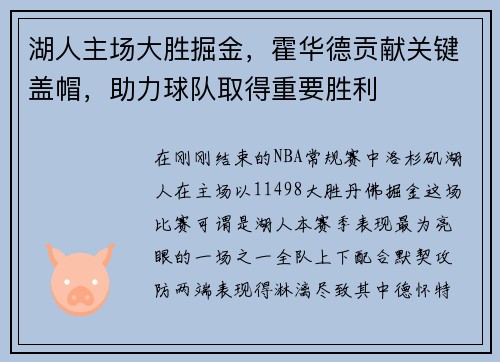 湖人主场大胜掘金，霍华德贡献关键盖帽，助力球队取得重要胜利

在刚刚结束的NBA常规赛中洛杉矶湖人在主场以11498大胜丹佛掘金这场比赛可谓是湖人本赛季表现最为亮眼的一场之一全队上下配合默契攻防两端表现得淋漓尽致其中德怀特